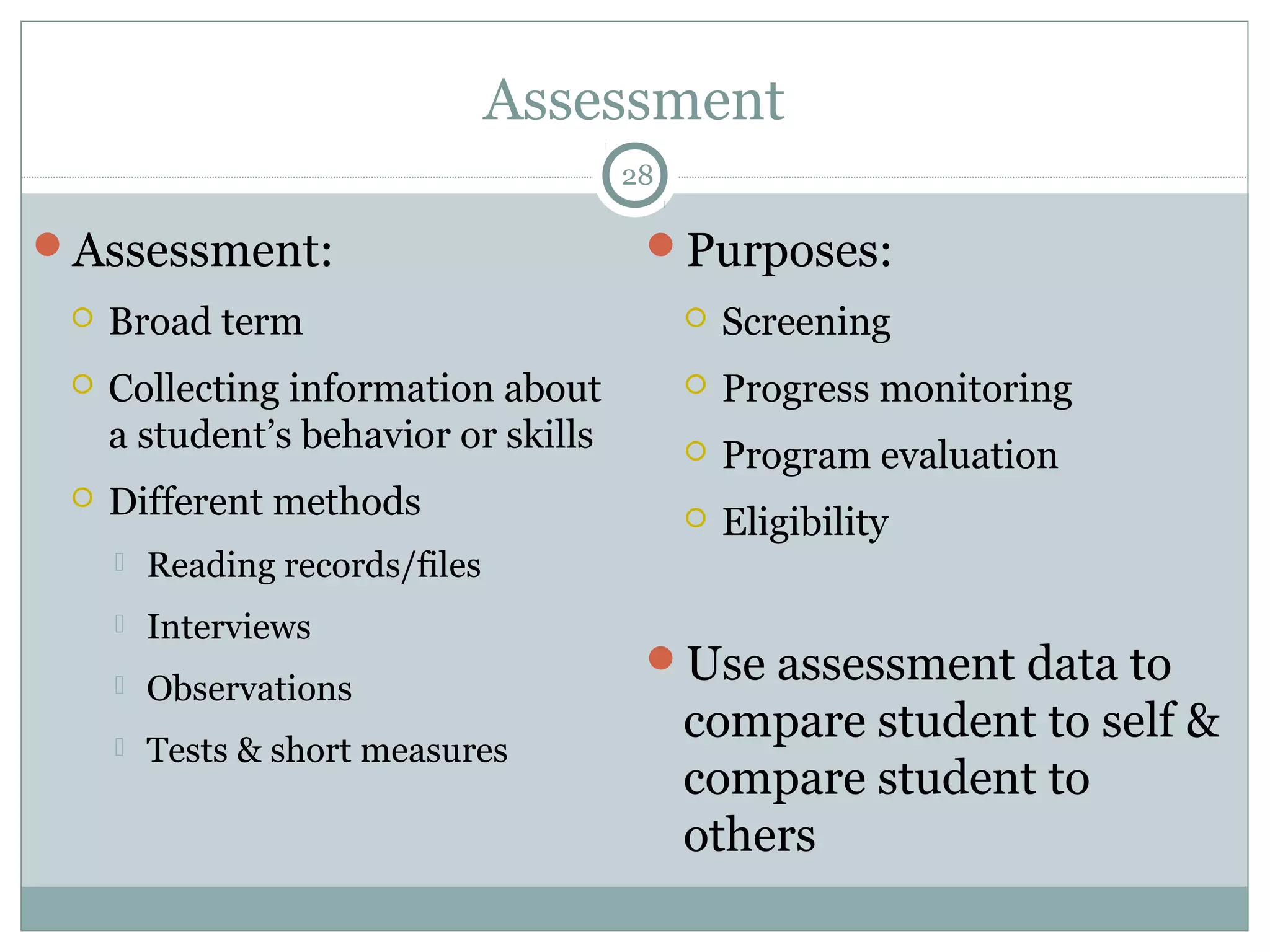 Assessment

28

Assessment:

Broad term

Collecting information about a student’s behavior or skills

Different methods

Reading records/files

Interviews

Observations

Tests & short measures

Purposes:

Screening

Progress monitoring

Program evaluation

Eligibility

Use assessment data to compare student to self & compare student to others